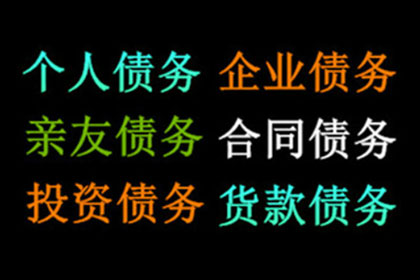 个人债务 企业债务
亲友债务 合同债务
投资债务 货款债务